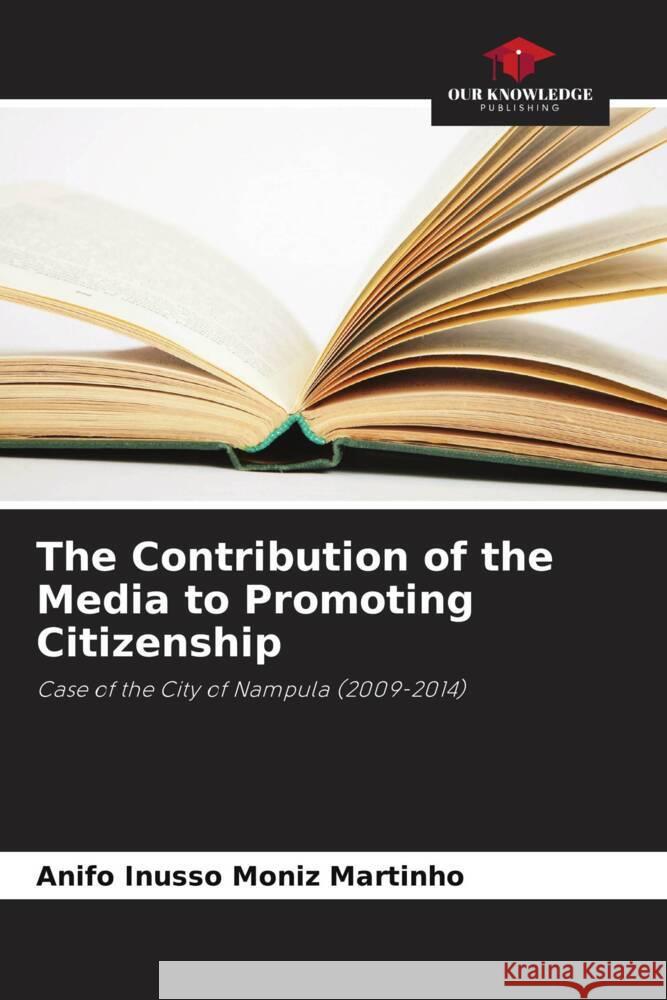 OUR KNOWLEDGE
PUBLISHING

The Contribution of the Media to Promoting Citizenship

Case of the City of Nampula (2009-2014)

Anifo Inusso Moniz Martinho